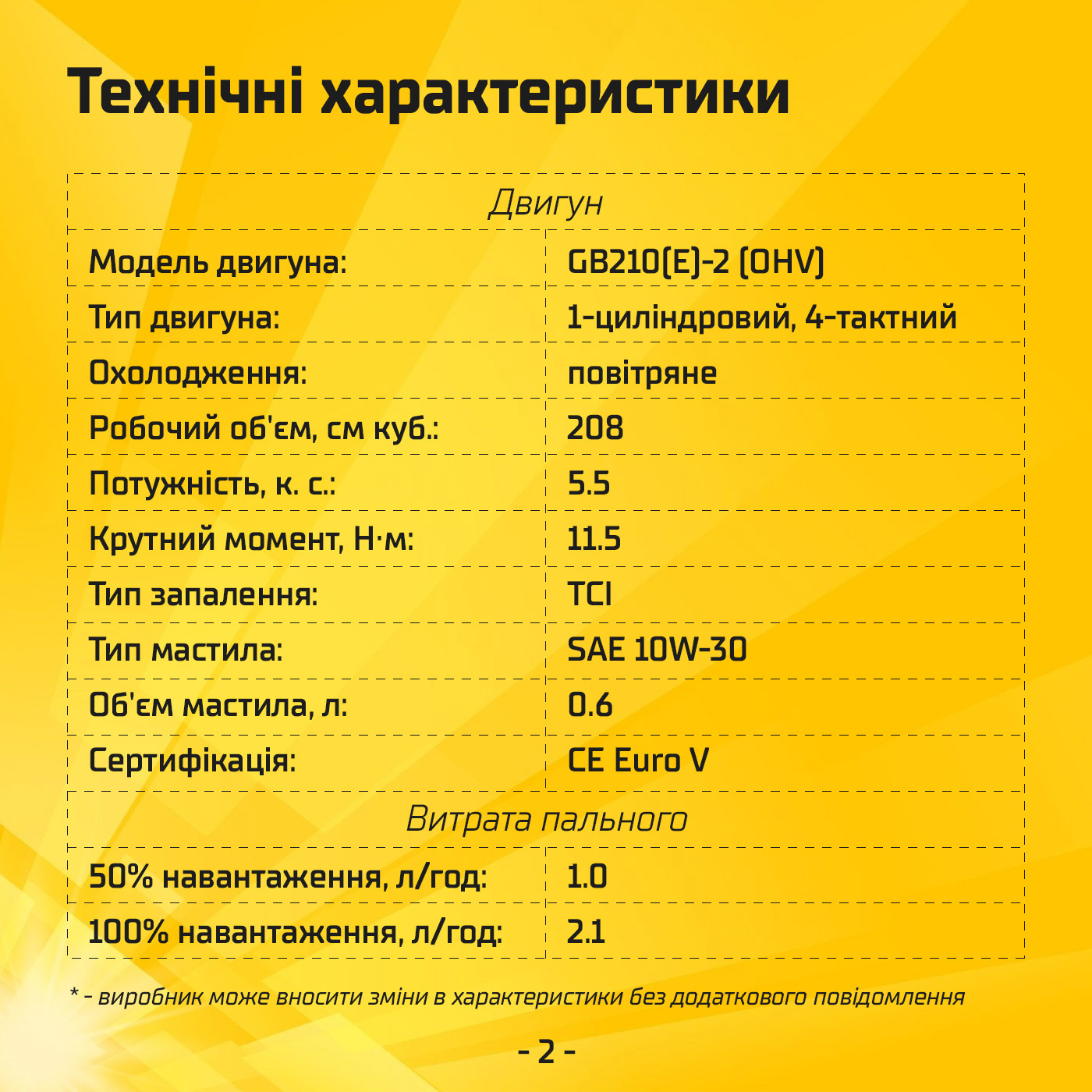 Технічні характеристики

| Двигун | |
|---|---|
| Модель двигуна: | GB210(E)-2 (OHV) |
| Тип двигуна: | 1-циліндровий, 4-тактний |
| Охолодження: | повітряне |
| Робочий об'єм, см куб.: | 208 |
| Потужність, к. с.: | 5.5 |
| Крутний момент, Н·м: | 11.5 |
| Тип запалення: | TCI |
| Тип мастила: | SAE 10W-30 |
| Об'єм мастила, л: | 0.6 |
| Сертифікація: | CE Euro V |
| Витрата пального | |
| 50% навантаження, л/год: | 1.0 |
| 100% навантаження, л/год: | 2.1 |

* - виробник може вносити зміни в характеристики без додаткового повідомлення

- 2 -